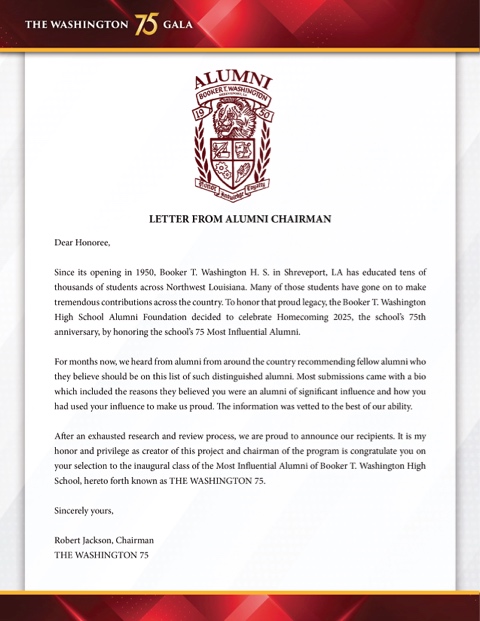 THE WASHINGTON 75 GALA

ALUMNI
BOOKER T. WASHINGTON
SHREVEPORT, LA
19 50
Honor Knowledge Loyalty

LETTER FROM ALUMNI CHAIRMAN

Dear Honoree,

Since its opening in 1950, Booker T. Washington H. S. in Shreveport, LA has educated tens of thousands of students across Northwest Louisiana. Many of those students have gone on to make tremendous contributions across the country. To honor that proud legacy, the Booker T. Washington High School Alumni Foundation decided to celebrate Homecoming 2025, the school's 75th anniversary, by honoring the school's 75 Most Influential Alumni.

For months now, we heard from alumni from around the country recommending fellow alumni who they believe should be on this list of such distinguished alumni. Most submissions came with a bio which included the reasons they believed you were an alumni of significant influence and how you had used your influence to make us proud. The information was vetted to the best of our ability.

After an exhausted research and review process, we are proud to announce our recipients. It is my honor and privilege as creator of this project and chairman of the program is congratulate you on your selection to the inaugural class of the Most Influential Alumni of Booker T. Washington High School, hereto forth known as THE WASHINGTON 75.

Sincerely yours,

Robert Jackson, Chairman
THE WASHINGTON 75